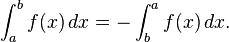 $\int_a^b f(x)\,dx = -\int_b^a f(x)\,dx.$